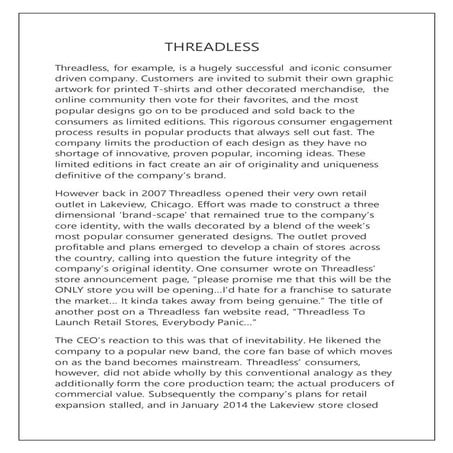 THREADLESS

Threadless, for example, is a hugely successful and iconic consumer driven company. Customers are invited to submit their own graphic artwork for printed T-shirts and other decorated merchandise, the online community then vote for their favorites, and the most popular designs go on to be produced and sold back to the consumers as limited editions. This rigorous consumer engagement process results in popular products that always sell out fast. The company limits the production of each design as they have no shortage of innovative, proven popular, incoming ideas. These limited editions in fact create an air of originality and uniqueness definitive of the company's brand.

However back in 2007 Threadless opened their very own retail outlet in Lakeview, Chicago. Effort was made to construct a three dimensional 'brand-scape' that remained true to the company's core identity, with the walls decorated by a blend of the week's most popular consumer generated designs. The outlet proved profitable and plans emerged to develop a chain of stores across the country, calling into question the future integrity of the company's original identity. One consumer wrote on Threadless' store announcement page, "please promise me that this will be the ONLY store you will be opening...I'd hate for a franchise to saturate the market... It kinda takes away from being genuine." The title of another post on a Threadless fan website read, "Threadless To Launch Retail Stores, Everybody Panic..."

The CEO's reaction to this was that of inevitability. He likened the company to a popular new band, the core fan base of which moves on as the band becomes mainstream. Threadless' consumers, however, did not abide wholly by this conventional analogy as they additionally form the core production team; the actual producers of commercial value. Subsequently the company's plans for retail expansion stalled, and in January 2014 the Lakeview store closed